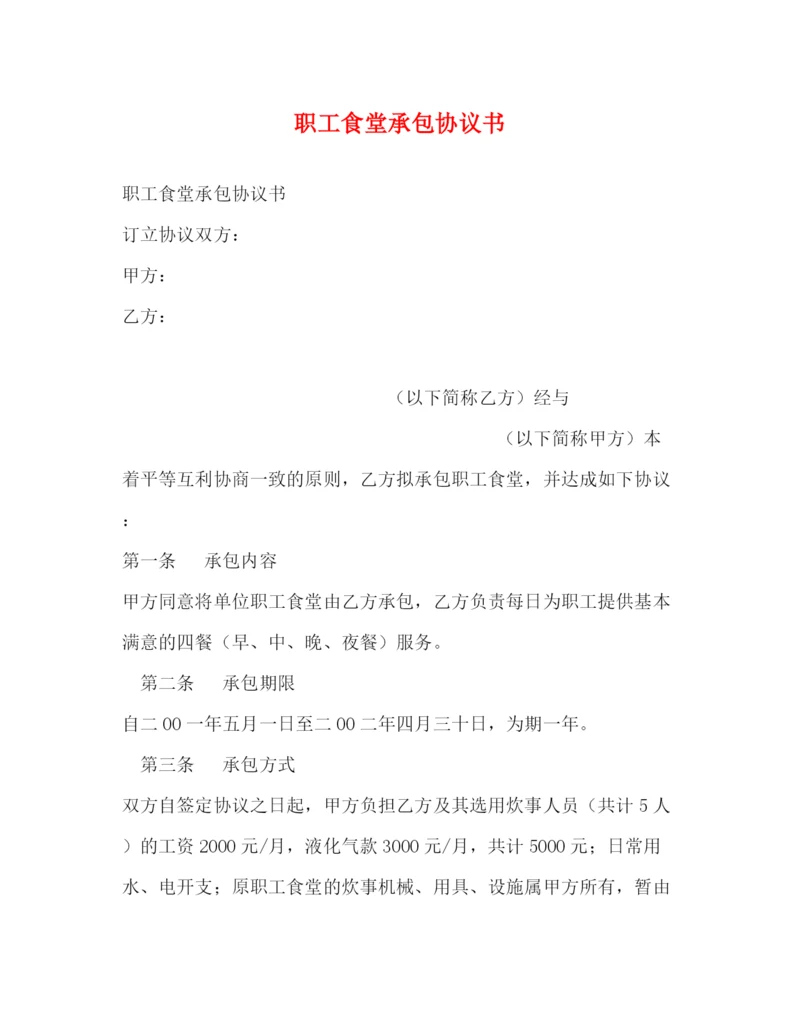 职工食堂承包协议书

职工食堂承包协议书

订立协议双方：

甲方：

乙方：

（以下简称乙方）经与

（以下简称甲方）本着平等互利协商一致的原则，乙方拟承包职工食堂，并达成如下协议：

第一条　承包内容

甲方同意将单位职工食堂由乙方承包，乙方负责每日为职工提供基本满意的四餐（早、中、晚、夜餐）服务。

第二条　承包期限

自二00一年五月一日至二00二年四月三十日，为期一年。

第三条　承包方式

双方自签定协议之日起，甲方负担乙方及其选用炊事人员（共计5人）的工资2000元/月，液化气款3000元/月，共计5000元；日常用水、电开支；原职工食堂的炊事机械、用具、设施属甲方所有，暂由